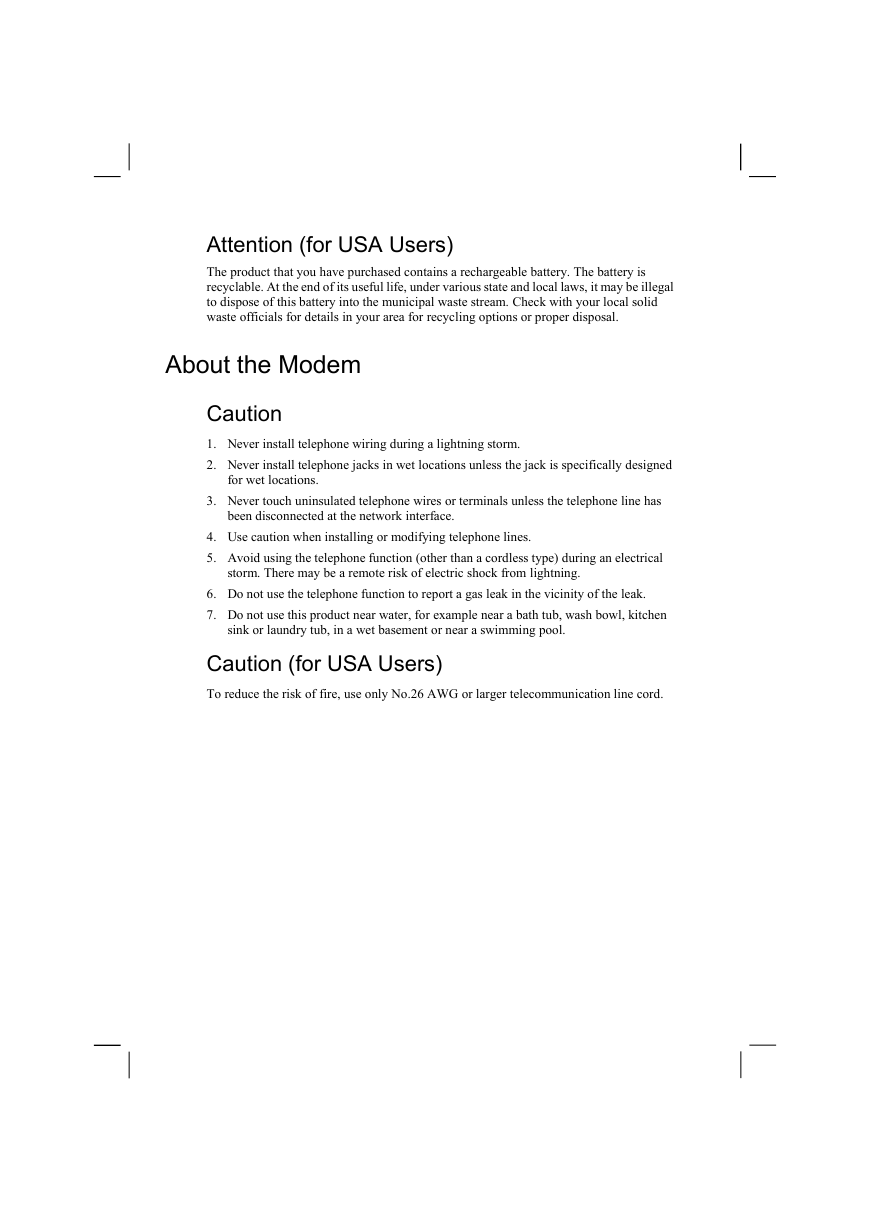 Attention (for USA Users)

The product that you have purchased contains a rechargeable battery. The battery is recyclable. At the end of its useful life, under various state and local laws, it may be illegal to dispose of this battery into the municipal waste stream. Check with your local solid waste officials for details in your area for recycling options or proper disposal.

About the Modem

Caution

1. Never install telephone wiring during a lightning storm.
2. Never install telephone jacks in wet locations unless the jack is specifically designed for wet locations.
3. Never touch uninsulated telephone wires or terminals unless the telephone line has been disconnected at the network interface.
4. Use caution when installing or modifying telephone lines.
5. Avoid using the telephone function (other than a cordless type) during an electrical storm. There may be a remote risk of electric shock from lightning.
6. Do not use the telephone function to report a gas leak in the vicinity of the leak.
7. Do not use this product near water, for example near a bath tub, wash bowl, kitchen sink or laundry tub, in a wet basement or near a swimming pool.

Caution (for USA Users)

To reduce the risk of fire, use only No.26 AWG or larger telecommunication line cord.